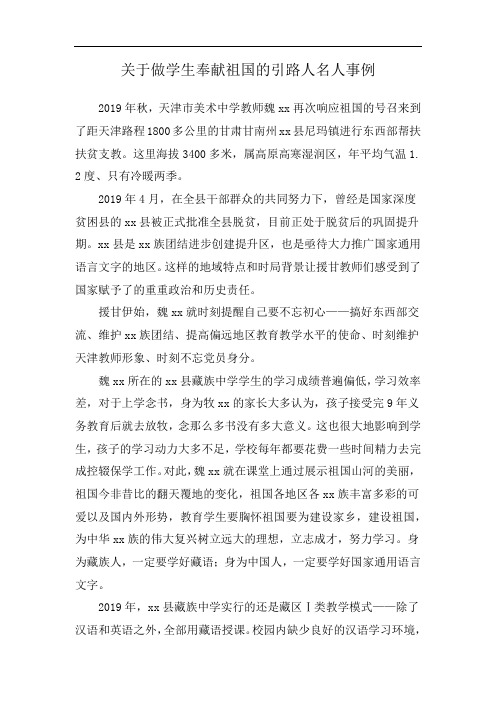 关于做学生奉献祖国的引路人名人事例

2019年秋，天津市美术中学教师魏xx再次响应祖国的号召来到了距天津路程1800多公里的甘肃甘南州xx县尼玛镇进行东西部帮扶扶贫支教。这里海拔3400多米，属高原高寒湿润区，年平均气温1.2度、只有冷暖两季。

2019年4月，在全县干部群众的共同努力下，曾经是国家深度贫困县的xx县被正式批准全县脱贫，目前正处于脱贫后的巩固提升期。xx县是xx族团结进步创建提升区，也是亟待大力推广国家通用语言文字的地区。这样的地域特点和时局背景让援甘教师们感受到了国家赋予了的重重政治和历史责任。

援甘伊始，魏xx就时刻提醒自己要不忘初心——搞好东西部交流、维护xx族团结、提高偏远地区教育教学水平的使命、时刻维护天津教师形象、时刻不忘党员身分。

魏xx所在的xx县藏族中学学生的学习成绩普遍偏低，学习效率差，对于上学念书，身为牧xx的家长大多认为，孩子接受完9年义务教育后就去放牧，念那么多书没有多大意义。这也很大地影响到学生，孩子的学习动力大多不足，学校每年都要花费一些时间精力去完成控辍保学工作。对此，魏xx就在课堂上通过展示祖国山河的美丽，祖国今非昔比的翻天覆地的变化，祖国各地区各xx族丰富多彩的可爱以及国内外形势，教育学生要胸怀祖国要为建设家乡，建设祖国，为中华xx族的伟大复兴树立远大的理想，立志成才，努力学习。身为藏族人，一定要学好藏语；身为中国人，一定要学好国家通用语言文字。

2019年，xx县藏族中学实行的还是藏区Ⅰ类教学模式——除了汉语和英语之外，全部用藏语授课。校园内缺少良好的汉语学习环境，